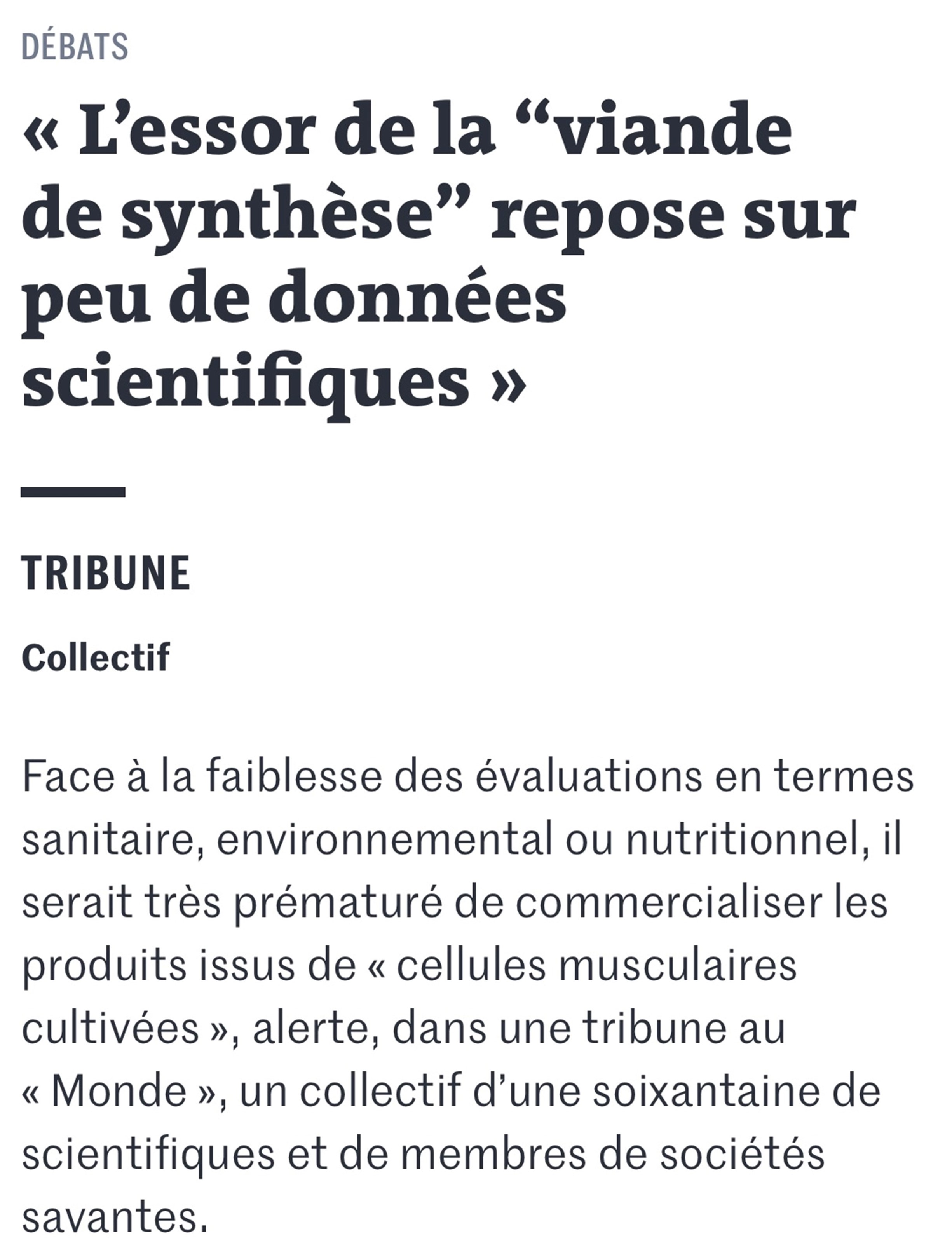 DÉBATS

« L’essor de la “viande de synthèse” repose sur peu de données scientifiques »

TRIBUNE

Collectif

Face à la faiblesse des évaluations en termes sanitaire, environnemental ou nutritionnel, il serait très prématuré de commercialiser les produits issus de « cellules musculaires cultivées », alerte, dans une tribune au « Monde », un collectif d’une soixantaine de scientifiques et de membres de sociétés savantes.